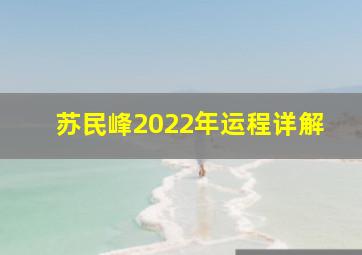 苏民峰2022年运程详解